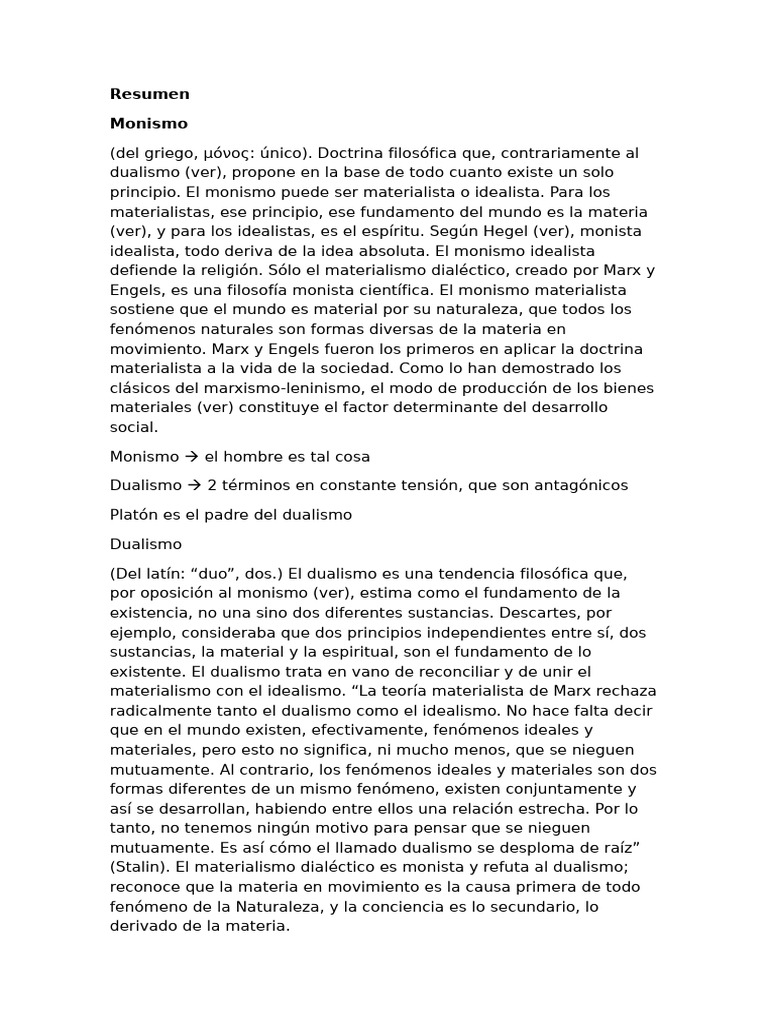 Resumen

Monismo

(del griego, μόνος: único). Doctrina filosófica que, contrariamente al dualismo (ver), propone en la base de todo cuanto existe un solo principio. El monismo puede ser materialista o idealista. Para los materialistas, ese principio, ese fundamento del mundo es la materia (ver), y para los idealistas, es el espíritu. Según Hegel (ver), monista idealista, todo deriva de la idea absoluta. El monismo idealista defiende la religión. Sólo el materialismo dialéctico, creado por Marx y Engels, es una filosofía monista científica. El monismo materialista sostiene que el mundo es material por su naturaleza, que todos los fenómenos naturales son formas diversas de la materia en movimiento. Marx y Engels fueron los primeros en aplicar la doctrina materialista a la vida de la sociedad. Como lo han demostrado los clásicos del marxismo-leninismo, el modo de producción de los bienes materiales (ver) constituye el factor determinante del desarrollo social.

Monismo → el hombre es tal cosa

Dualismo → 2 términos en constante tensión, que son antagónicos

Platón es el padre del dualismo

Dualismo

(Del latín: “duo”, dos.) El dualismo es una tendencia filosófica que, por oposición al monismo (ver), estima como el fundamento de la existencia, no una sino dos diferentes sustancias. Descartes, por ejemplo, consideraba que dos principios independientes entre sí, dos sustancias, la material y la espiritual, son el fundamento de lo existente. El dualismo trata en vano de reconciliar y de unir el materialismo con el idealismo. “La teoría materialista de Marx rechaza radicalmente tanto el dualismo como el idealismo. No hace falta decir que en el mundo existen, efectivamente, fenómenos ideales y materiales, pero esto no significa, ni mucho menos, que se nieguen mutuamente. Al contrario, los fenómenos ideales y materiales son dos formas diferentes de un mismo fenómeno, existen conjuntamente y así se desarrollan, habiendo entre ellos una relación estrecha. Por lo tanto, no tenemos ningún motivo para pensar que se nieguen mutuamente. Es así cómo el llamado dualismo se desploma de raíz” (Stalin). El materialismo dialéctico es monista y refuta al dualismo; reconoce que la materia en movimiento es la causa primera de todo fenómeno de la Naturaleza, y la conciencia es lo secundario, lo derivado de la materia.